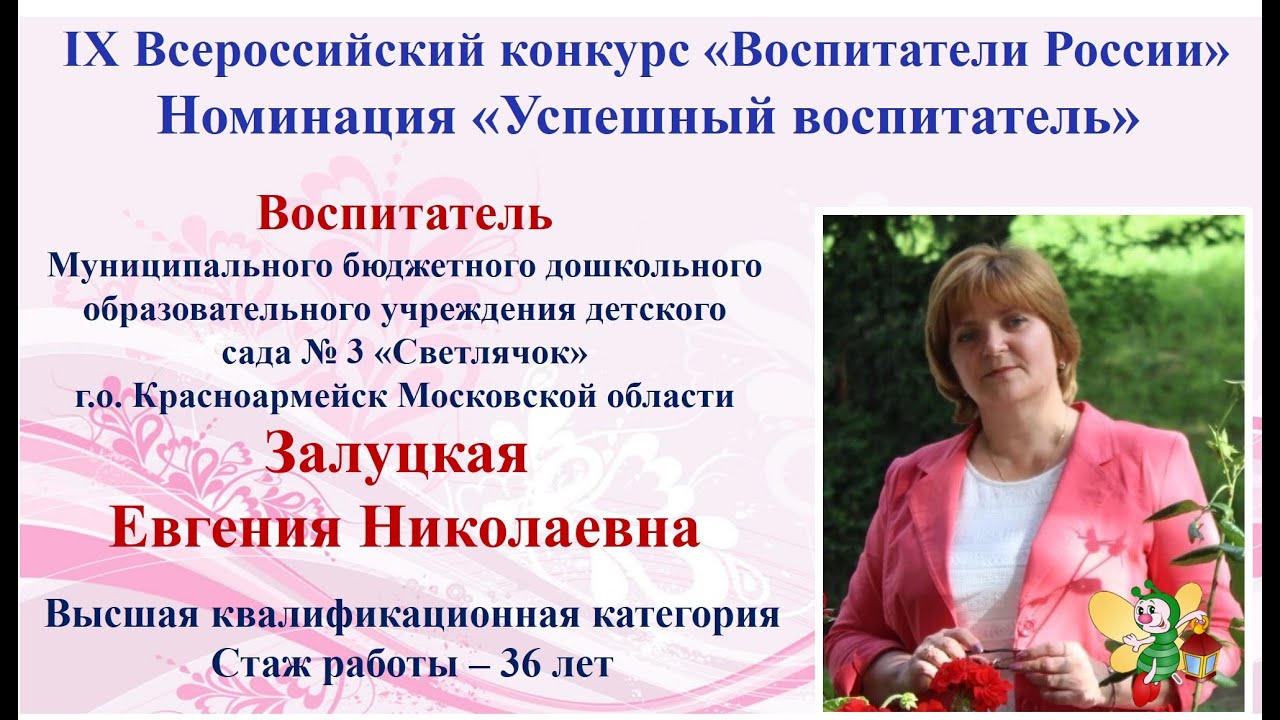 IX Всероссийский конкурс «Воспитатели России»
Номинация «Успешный воспитатель»

Воспитатель
Муниципального бюджетного дошкольного образовательного учреждения детского сада № 3 «Светлячок»
г.о. Красноармейск Московской области

Залуцкая
Евгения Николаевна

Высшая квалификационная категория
Стаж работы – 36 лет